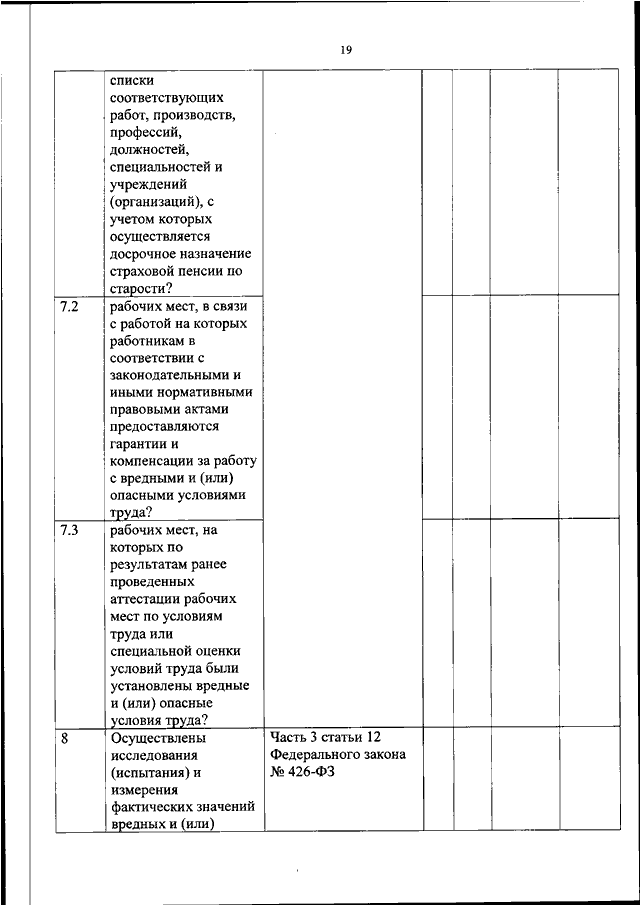 19

| | | | | | | |
|---|---|---|---|---|---|---|
| | списки соответствующих работ, производств, профессий, должностей, специальностей и учреждений (организаций), с учетом которых осуществляется досрочное назначение страховой пенсии по старости? | | | | | |
| 7.2 | рабочих мест, в связи с работой на которых работникам в соответствии с законодательными и иными нормативными правовыми актами предоставляются гарантии и компенсации за работу с вредными и (или) опасными условиями труда? | | | | | |
| 7.3 | рабочих мест, на которых по результатам ранее проведенных аттестации рабочих мест по условиям труда или специальной оценки условий труда были установлены вредные и (или) опасные условия труда? | | | | | |
| 8 | Осуществлены исследования (испытания) и измерения фактических значений вредных и (или) | Часть 3 статьи 12 Федерального закона № 426-ФЗ | | | | |